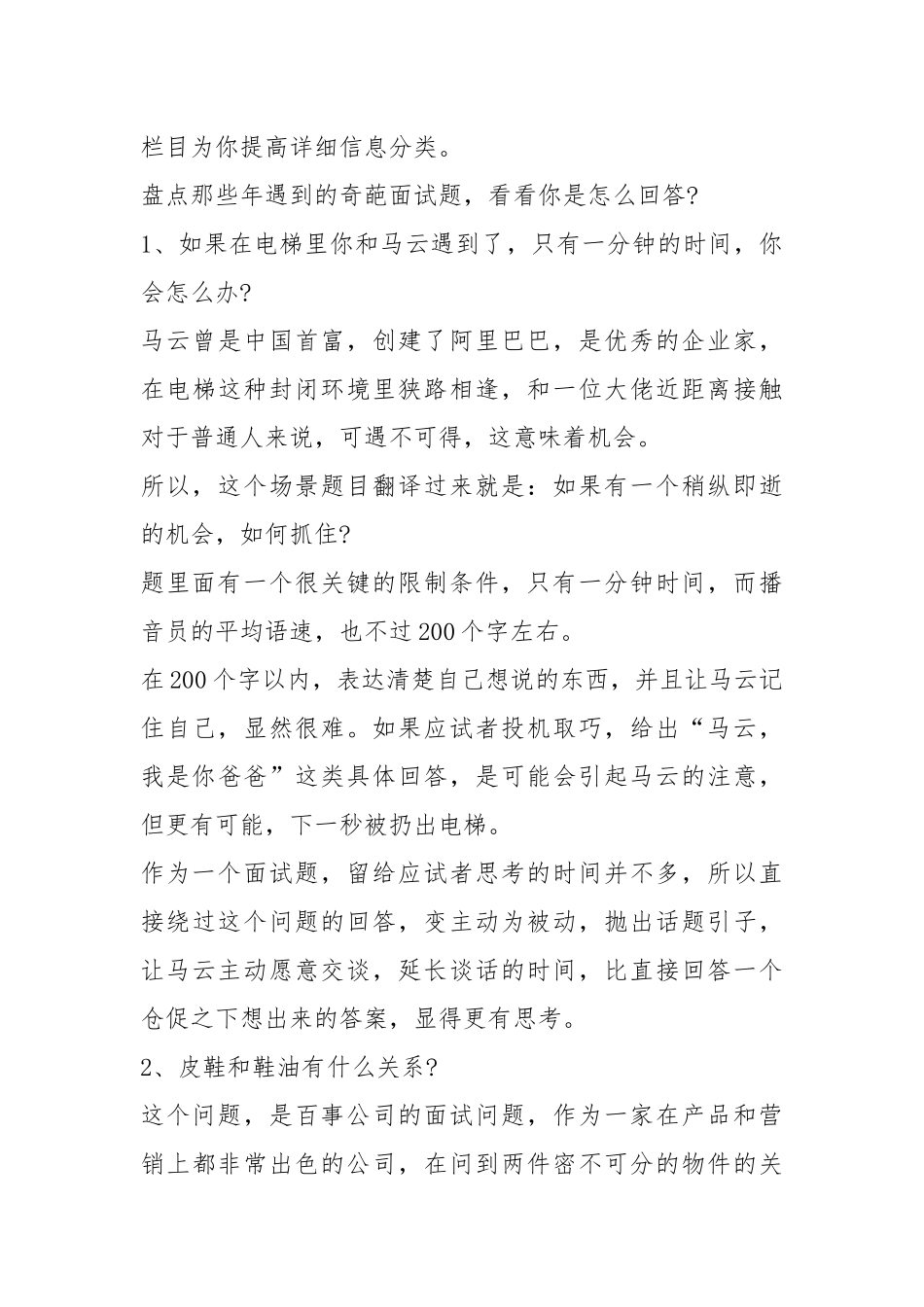 栏目为你提高详细信息分类。

盘点那些年遇到的奇葩面试题，看看你是怎么回答?

1、如果在电梯里你和马云遇到了，只有一分钟的时间，你会怎么办?

马云曾是中国首富，创建了阿里巴巴，是优秀的企业家，在电梯这种封闭环境里狭路相逢，和一位大佬近距离接触对于普通人来说，可遇不可得，这意味着机会。

所以，这个场景题目翻译过来就是：如果有一个稍纵即逝的机会，如何抓住?

题里面有一个很关键的限制条件，只有一分钟时间，而播音员的平均语速，也不过200个字左右。

在200个字以内，表达清楚自己想说的东西，并且让马云记住自己，显然很难。如果应试者投机取巧，给出“马云，我是你爸爸”这类具体回答，是可能会引起马云的注意，但更有可能，下一秒被扔出电梯。

作为一个面试题，留给应试者思考的时间并不多，所以直接绕过这个问题的回答，变主动为被动，抛出话题引子，让马云主动愿意交谈，延长谈话的时间，比直接回答一个仓促之下想出来的答案，显得更有思考。

2、皮鞋和鞋油有什么关系?

这个问题，是百事公司的面试问题，作为一家在产品和营销上都非常出色的公司，在问到两件密不可分的物件的关